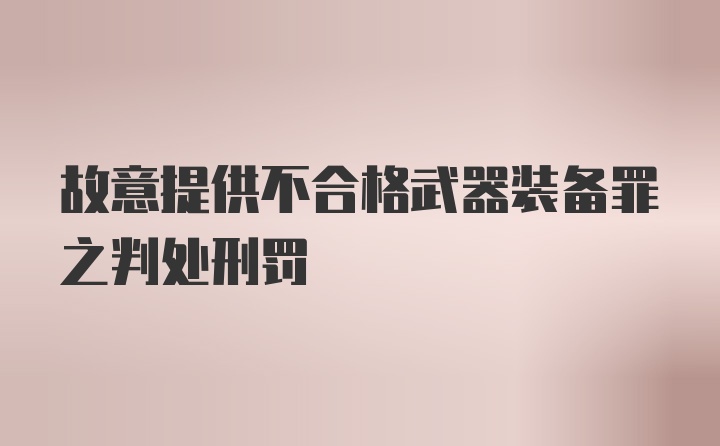 故意提供不合格武器装备罪之判处刑罚